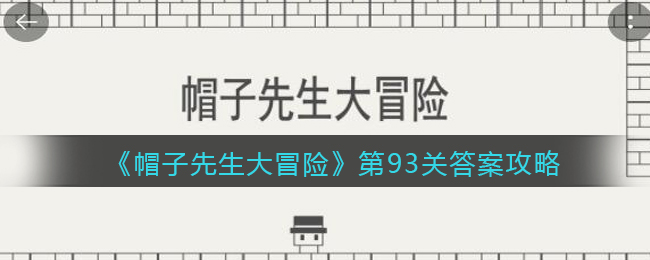 帽子先生大冒险

《帽子先生大冒险》第93关答案攻略